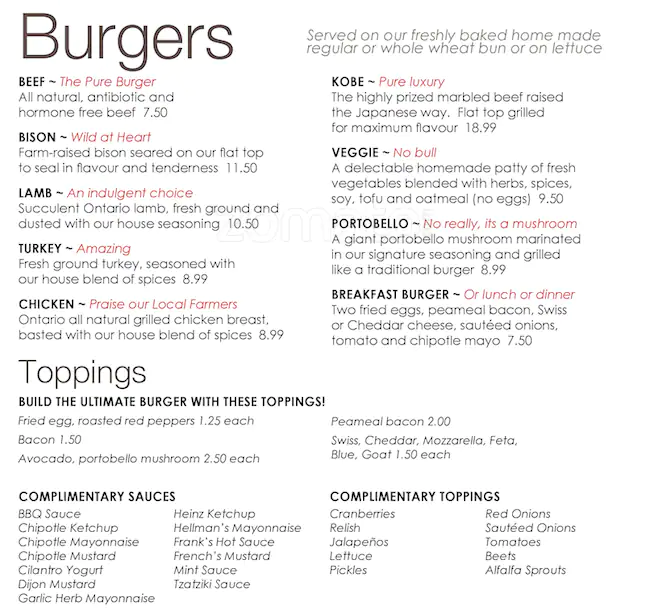 Burgers

Served on our freshly baked home made regular or whole wheat bun or on lettuce

BEEF ~ The Pure Burger
All natural, antibiotic and hormone free beef 7.50

BISON ~ Wild at Heart
Farm-raised bison seared on our flat top to seal in flavour and tenderness 11.50

LAMB ~ An indulgent choice
Succulent Ontario lamb, fresh ground and dusted with our house seasoning 10.50

TURKEY ~ Amazing
Fresh ground turkey, seasoned with our house blend of spices 8.99

CHICKEN ~ Praise our Local Farmers
Ontario all natural grilled chicken breast, basted with our house blend of spices 8.99

KOBE ~ Pure luxury
The highly prized marbled beef raised the Japanese way. Flat top grilled for maximum flavour 18.99

VEGGIE ~ No bull
A delectable homemade patty of fresh vegetables blended with herbs, spices, soy, tofu and oatmeal (no eggs) 9.50

PORTOBELLO ~ No really, its a mushroom
A giant portobello mushroom marinated in our signature seasoning and grilled like a traditional burger 8.99

BREAKFAST BURGER ~ Or lunch or dinner
Two fried eggs, peameal bacon, Swiss or Cheddar cheese, sautéed onions, tomato and chipotle mayo 7.50

Toppings

BUILD THE ULTIMATE BURGER WITH THESE TOPPINGS!

Fried egg, roasted red peppers 1.25 each
Bacon 1.50
Avocado, portobello mushroom 2.50 each

Peameal bacon 2.00
Swiss, Cheddar, Mozzarella, Feta, Blue, Goat 1.50 each

COMPLIMENTARY SAUCES
BBQ Sauce
Chipotle Ketchup
Chipotle Mayonnaise
Chipotle Mustard
Cilantro Yogurt
Dijon Mustard
Garlic Herb Mayonnaise

Heinz Ketchup
Hellman's Mayonnaise
Frank's Hot Sauce
French's Mustard
Mint Sauce
Tzatziki Sauce

COMPLIMENTARY TOPPINGS
Cranberries
Relish
Jalapeños
Lettuce
Pickles

Red Onions
Sautéed Onions
Tomatoes
Beets
Alfalfa Sprouts

zomato